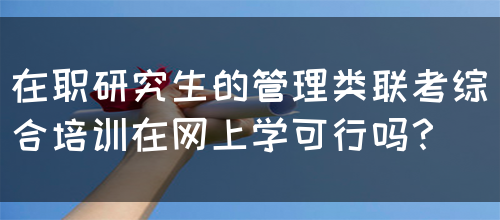 在职研究生的管理类联考综合培训在网上学可行吗?